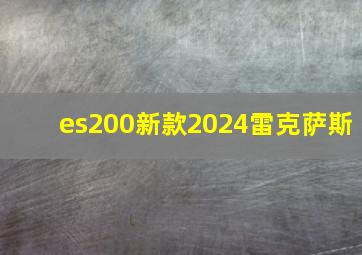 es200新款2024雷克萨斯